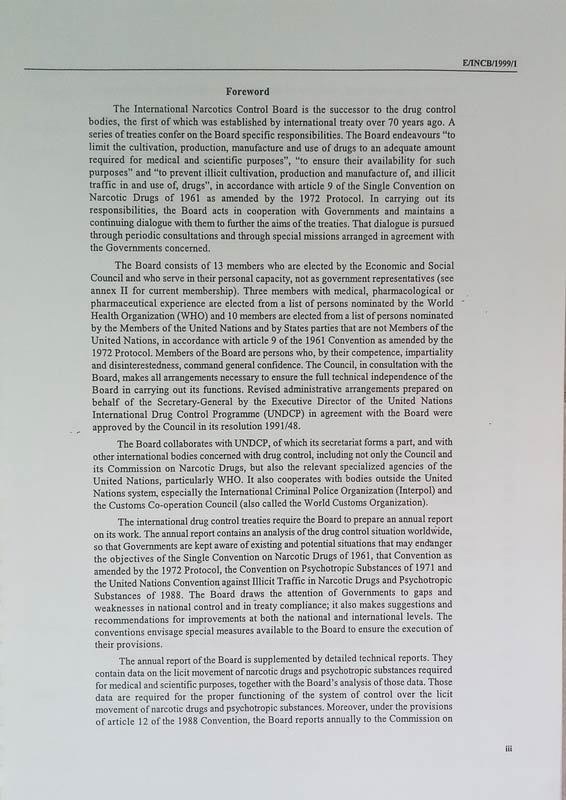 E/INCB/1999/1

Foreword

The International Narcotics Control Board is the successor to the drug control bodies, the first of which was established by international treaty over 70 years ago. A series of treaties confer on the Board specific responsibilities. The Board endeavours "to limit the cultivation, production, manufacture and use of drugs to an adequate amount required for medical and scientific purposes", "to ensure their availability for such purposes" and "to prevent illicit cultivation, production and manufacture of, and illicit traffic in and use of, drugs", in accordance with article 9 of the Single Convention on Narcotic Drugs of 1961 as amended by the 1972 Protocol. In carrying out its responsibilities, the Board acts in cooperation with Governments and maintains a continuing dialogue with them to further the aims of the treaties. That dialogue is pursued through periodic consultations and through special missions arranged in agreement with the Governments concerned.

The Board consists of 13 members who are elected by the Economic and Social Council and who serve in their personal capacity, not as government representatives (see annex II for current membership). Three members with medical, pharmacological or pharmaceutical experience are elected from a list of persons nominated by the World Health Organization (WHO) and 10 members are elected from a list of persons nominated by the Members of the United Nations and by States parties that are not Members of the United Nations, in accordance with article 9 of the 1961 Convention as amended by the 1972 Protocol. Members of the Board are persons who, by their competence, impartiality and disinterestedness, command general confidence. The Council, in consultation with the Board, makes all arrangements necessary to ensure the full technical independence of the Board in carrying out its functions. Revised administrative arrangements prepared on behalf of the Secretary-General by the Executive Director of the United Nations International Drug Control Programme (UNDCP) in agreement with the Board were approved by the Council in its resolution 1991/48.

The Board collaborates with UNDCP, of which its secretariat forms a part, and with other international bodies concerned with drug control, including not only the Council and its Commission on Narcotic Drugs, but also the relevant specialized agencies of the United Nations, particularly WHO. It also cooperates with bodies outside the United Nations system, especially the International Criminal Police Organization (Interpol) and the Customs Co-operation Council (also called the World Customs Organization).

The international drug control treaties require the Board to prepare an annual report on its work. The annual report contains an analysis of the drug control situation worldwide, so that Governments are kept aware of existing and potential situations that may endanger the objectives of the Single Convention on Narcotic Drugs of 1961, that Convention as amended by the 1972 Protocol, the Convention on Psychotropic Substances of 1971 and the United Nations Convention against Illicit Traffic in Narcotic Drugs and Psychotropic Substances of 1988. The Board draws the attention of Governments to gaps and weaknesses in national control and in treaty compliance; it also makes suggestions and recommendations for improvements at both the national and international levels. The conventions envisage special measures available to the Board to ensure the execution of their provisions.

The annual report of the Board is supplemented by detailed technical reports. They contain data on the licit movement of narcotic drugs and psychotropic substances required for medical and scientific purposes, together with the Board's analysis of those data. Those data are required for the proper functioning of the system of control over the licit movement of narcotic drugs and psychotropic substances. Moreover, under the provisions of article 12 of the 1988 Convention, the Board reports annually to the Commission on

iii